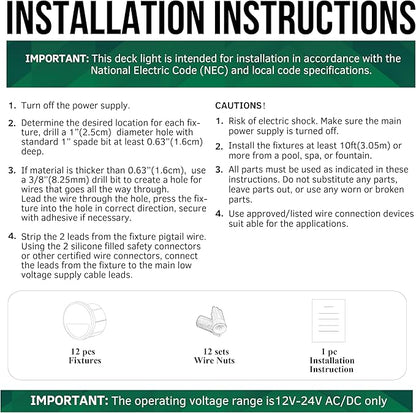 INSTALLATION INSTRUCTIONS

IMPORTANT: This deck light is intended for installation in accordance with the National Electric Code (NEC) and local code specifications.

1. Turn off the power supply.

2. Determine the desired location for each fixture, drill a 1"(2.5cm) diameter hole with standard 1" spade bit at least 0.63"(1.6cm) deep.

3. If material is thicker than 0.63"(1.6cm), use a 3/8"(8.25mm) drill bit to create a hole for wires that goes all the way through.
Lead the wire through the hole, press the fixture into the hole in correct direction, secure with adhesive if necessary.

4. Strip the 2 leads from the fixture pigtail wire. Using the 2 silicone filled safety connectors or other certified wire connectors, connect the leads from the fixture to the main low voltage supply cable leads.

CAUTIONS!

1. Risk of electric shock. Make sure the main power supply is turned off.

2. Install the fixtures at least 10ft(3.05m) or more from a pool, spa, or fountain.

3. All parts must be used as indicated in these instructions. Do not substitute any parts, leave parts out, or use any worn or broken parts.

4. Use approved/listed wire connection devices suit able for the applications.

12 pcs
Fixtures

12 sets
Wire Nuts

1 pc
Installation
Instruction

IMPORTANT: The operating voltage range is12V-24V AC/DC only